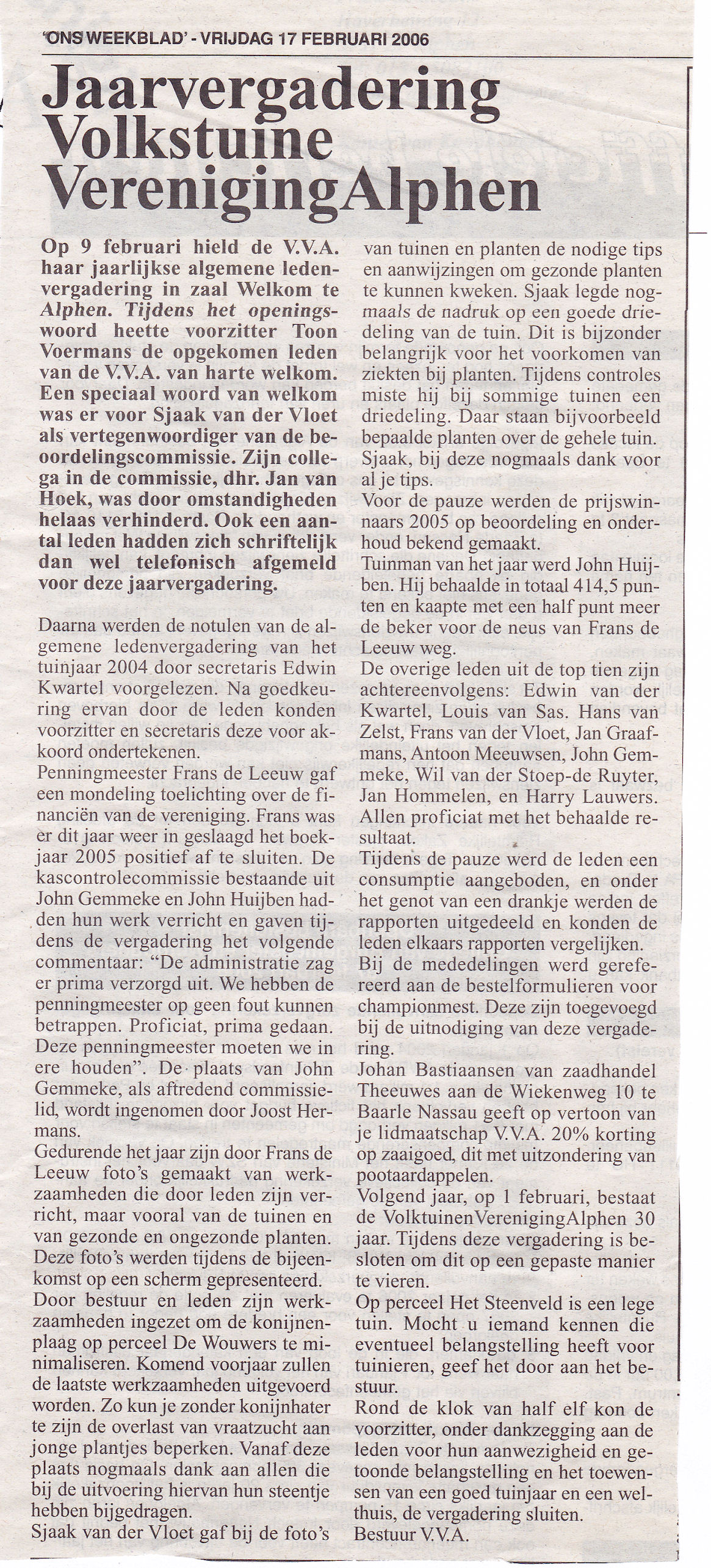 'ONS WEEKBLAD' - VRIJDAG 17 FEBRUARI 2006

Jaarvergadering Volkstuine VerenigingAlphen

Op 9 februari hield de V.V.A. haar jaarlijkse algemene ledenvergadering in zaal Welkom te Alphen. Tijdens het openingswoord heette voorzitter Toon Voermans de opgekomen leden van de V.V.A. van harte welkom. Een speciaal woord van welkom was er voor Sjaak van der Vloet als vertegenwoordiger van de beoordelingscommissie. Zijn collega in de commissie, dhr. Jan van Hoek, was door omstandigheden helaas verhinderd. Ook een aantal leden hadden zich schriftelijk dan wel telefonisch afgemeld voor deze jaarvergadering.

Daarna werden de notulen van de algemene ledenvergadering van het tuinjaar 2004 door secretaris Edwin Kwartel voorgelezen. Na goedkeuring ervan door de leden konden voorzitter en secretaris deze voor akkoord ondertekenen.
Penningmeester Frans de Leeuw gaf een mondeling toelichting over de financiën van de vereniging. Frans was er dit jaar weer in geslaagd het boekjaar 2005 positief af te sluiten. De kascontrolecommissie bestaande uit John Gemmeke en John Huijben hadden hun werk verricht en gaven tijdens de vergadering het volgende commentaar: "De administratie zag er prima verzorgd uit. We hebben de penningmeester op geen fout kunnen betrappen. Proficiat, prima gedaan. Deze penningmeester moeten we in ere houden". De plaats van John Gemmeke, als aftredend commissielid, wordt ingenomen door Joost Hermans.
Gedurende het jaar zijn door Frans de Leeuw foto's gemaakt van werkzaamheden die door leden zijn verricht, maar vooral van de tuinen en van gezonde en ongezonde planten. Deze foto's werden tijdens de bijeenkomst op een scherm gepresenteerd.
Door bestuur en leden zijn werkzaamheden ingezet om de konijnenplaag op perceel De Wouwers te minimaliseren. Komend voorjaar zullen de laatste werkzaamheden uitgevoerd worden. Zo kun je zonder konijnhater te zijn de overlast van vraatzucht aan jonge plantjes beperken. Vanaf deze plaats nogmaals dank aan allen die bij de uitvoering hiervan hun steentje hebben bijgedragen.
Sjaak van der Vloet gaf bij de foto's van tuinen en planten de nodige tips en aanwijzingen om gezonde planten te kunnen kweken. Sjaak legde nogmaals de nadruk op een goede driedeling van de tuin. Dit is bijzonder belangrijk voor het voorkomen van ziekten bij planten. Tijdens controles miste hij bij sommige tuinen een driedeling. Daar staan bijvoorbeeld bepaalde planten over de gehele tuin. Sjaak, bij deze nogmaals dank voor al je tips.
Voor de pauze werden de prijswinnaars 2005 op beoordeling en onderhoud bekend gemaakt.
Tuinman van het jaar werd John Huijben. Hij behaalde in totaal 414,5 punten en kaapte met een half punt meer de beker voor de neus van Frans de Leeuw weg.
De overige leden uit de top tien zijn achtereenvolgens: Edwin van der Kwartel, Louis van Sas. Hans van Zelst, Frans van der Vloet, Jan Graafmans, Antoon Meeuwsen, John Gemmeke, Wil van der Stoep-de Ruyter, Jan Hommelen, en Harry Lauwers. Allen proficiat met het behaalde resultaat.
Tijdens de pauze werd de leden een consumptie aangeboden, en onder het genot van een drankje werden de rapporten uitgedeeld en konden de leden elkaars rapporten vergelijken.
Bij de mededelingen werd gerefereerd aan de bestelformulieren voor championmest. Deze zijn toegevoegd bij de uitnodiging van deze vergadering.
Johan Bastiaansen van zaadhandel Theeuwes aan de Wiekenweg 10 te Baarle Nassau geeft op vertoon van je lidmaatschap V.V.A. 20% korting op zaaigoed, dit met uitzondering van pootaardappelen.
Volgend jaar, op 1 februari, bestaat de VolktuinenVerenigingAlphen 30 jaar. Tijdens deze vergadering is besloten om dit op een gepaste manier te vieren.
Op perceel Het Steenveld is een lege tuin. Mocht u iemand kennen die eventueel belangstelling heeft voor tuinieren, geef het door aan het bestuur.
Rond de klok van half elf kon de voorzitter, onder dankzegging aan de leden voor hun aanwezigheid en getoonde belangstelling en het toewensen van een goed tuinjaar en een welthuis, de vergadering sluiten.
Bestuur V.V.A.